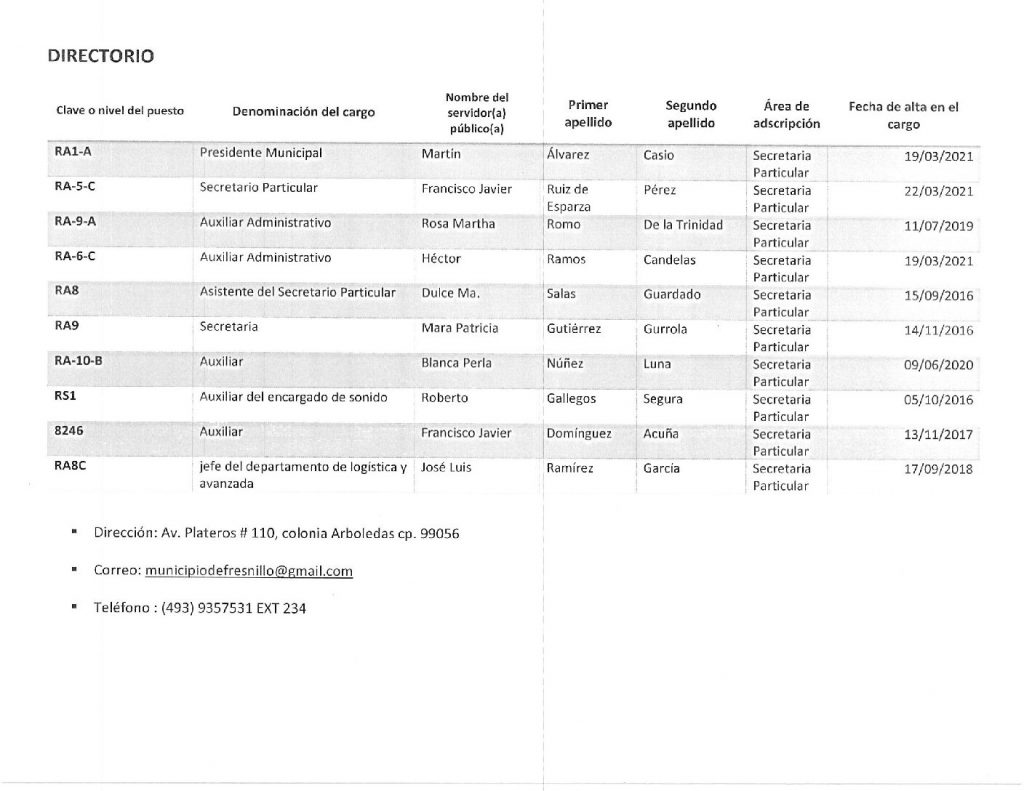 DIRECTORIO

| Clave o nivel del puesto | Denominación del cargo | Nombre del servidor(a) público(a) | Primer apellido | Segundo apellido | Área de adscripción | Fecha de alta en el cargo |
|---|---|---|---|---|---|---|
| RA1-A | Presidente Municipal | Martin | Álvarez | Casio | Secretaria Particular | 19/03/2021 |
| RA-5-C | Secretario Particular | Francisco Javier | Ruiz de Esparza | Pérez | Secretaria Particular | 22/03/2021 |
| RA-9-A | Auxiliar Administrativo | Rosa Martha | Romo | De la Trinidad | Secretaria Particular | 11/07/2019 |
| RA-6-C | Auxiliar Administrativo | Héctor | Ramos | Candelas | Secretaria Particular | 19/03/2021 |
| RA8 | Asistente del Secretario Particular | Dulce Ma. | Salas | Guardado | Secretaria Particular | 15/09/2016 |
| RA9 | Secretaria | Mara Patricia | Gutiérrez | Gurrola | Secretaria Particular | 14/11/2016 |
| RA-10-B | Auxiliar | Blanca Perla | Núñez | Luna | Secretaria Particular | 09/06/2020 |
| RS1 | Auxiliar del encargado de sonido | Roberto | Gallegos | Segura | Secretaria Particular | 05/10/2016 |
| 8246 | Auxiliar | Francisco Javier | Domínguez | Acuña | Secretaria Particular | 13/11/2017 |
| RA8C | jefe del departamento de logística y avanzada | José Luis | Ramírez | García | Secretaria Particular | 17/09/2018 |

▪ Dirección: Av. Plateros # 110, colonia Arboledas cp. 99056

▪ Correo: municipiodefresnillo@gmail.com

▪ Teléfono : (493) 9357531 EXT 234